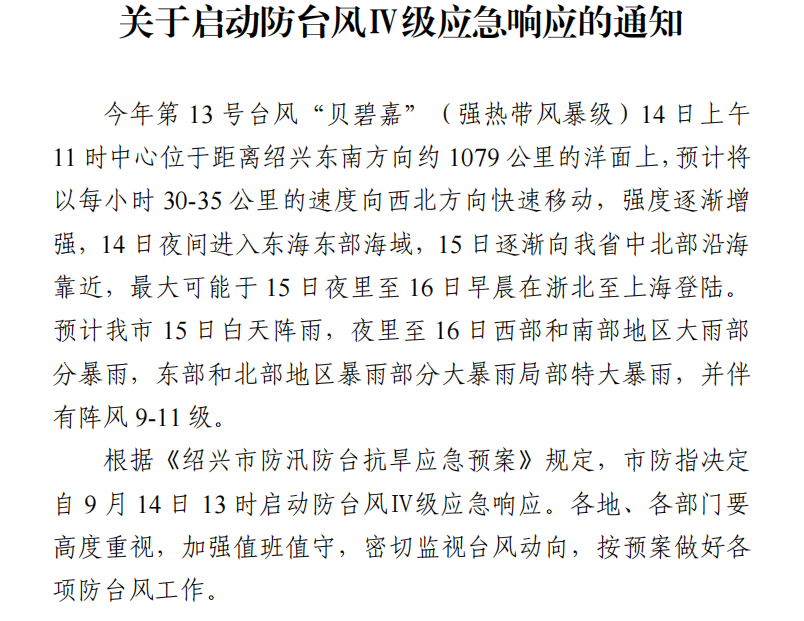 关于启动防台风Ⅳ级应急响应的通知

今年第 13 号台风“贝碧嘉”（强热带风暴级）14 日上午 11 时中心位于距离绍兴东南方向约 1079 公里的洋面上，预计将以每小时 30-35 公里的速度向西北方向快速移动，强度逐渐增强，14 日夜间进入东海东部海域，15 日逐渐向我省中北部沿海靠近，最大可能于 15 日夜里至 16 日早晨在浙北至上海登陆。预计我市 15 日白天阵雨，夜里至 16 日西部和南部地区大雨部分暴雨，东部和北部地区暴雨部分大暴雨局部特大暴雨，并伴有阵风 9-11 级。

根据《绍兴市防汛防台抗旱应急预案》规定，市防指决定自 9 月 14 日 13 时启动防台风Ⅳ级应急响应。各地、各部门要高度重视，加强值班值守，密切监视台风动向，按预案做好各项防台风工作。